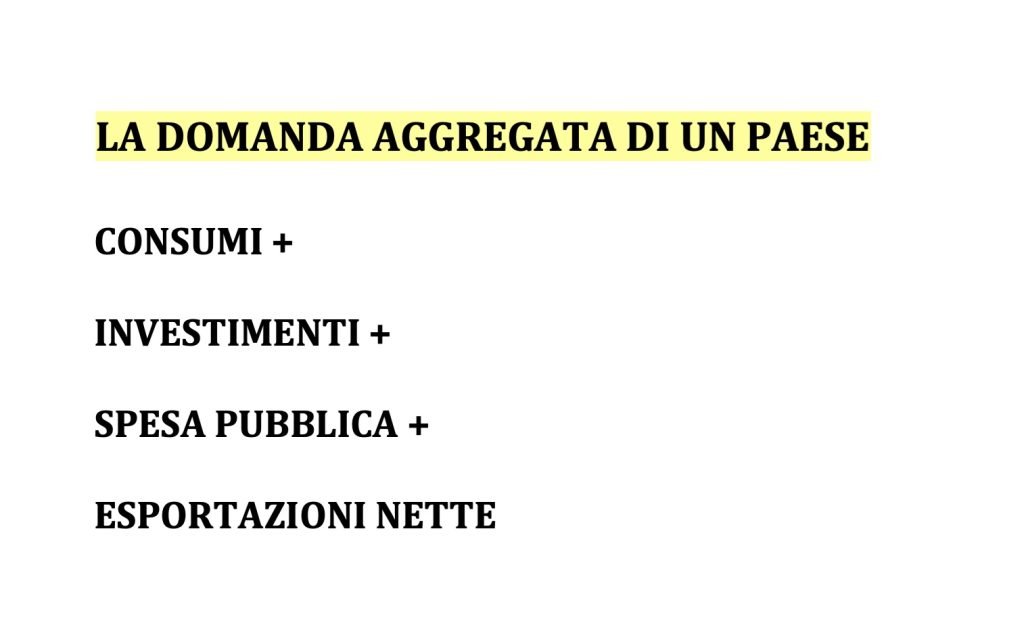 LA DOMANDA AGGREGATA DI UN PAESE

CONSUMI +

INVESTIMENTI +

SPESA PUBBLICA +

ESPORTAZIONI NETTE